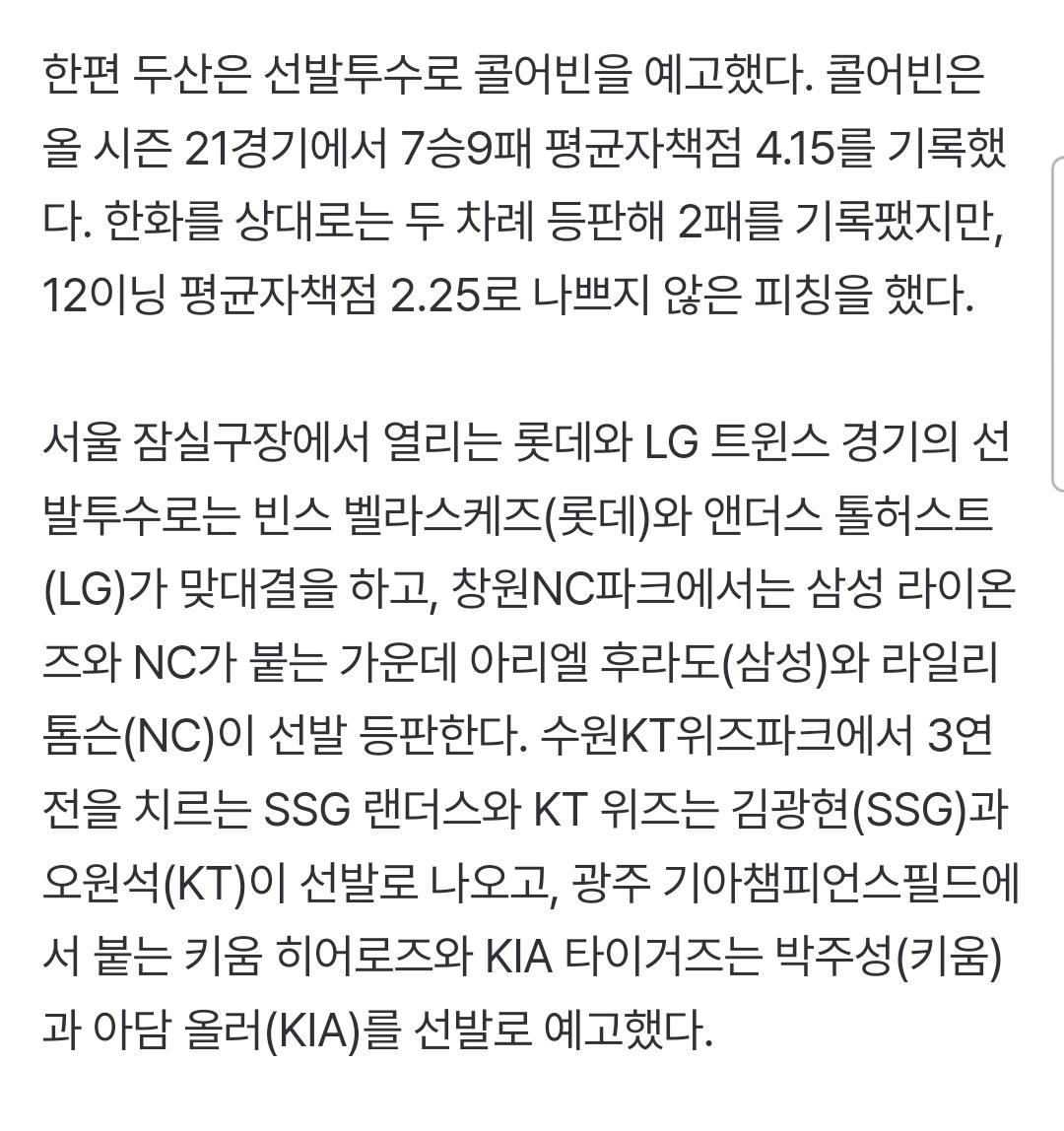 한편 두산은 선발투수로 콜어빈을 예고했다. 콜어빈은 올 시즌 21경기에서 7승9패 평균자책점 4.15를 기록했다. 한화를 상대로는 두 차례 등판해 2패를 기록팼지만, 12이닝 평균자책점 2.25로 나쁘지 않은 피칭을 했다.

서울 잠실구장에서 열리는 롯데와 LG 트윈스 경기의 선발투수로는 빈스 벨라스케즈(롯데)와 앤더스 톨허스트(LG)가 맞대결을 하고, 창원NC파크에서는 삼성 라이온즈와 NC가 붙는 가운데 아리엘 후라도(삼성)와 라일리 톰슨(NC)이 선발 등판한다. 수원KT위즈파크에서 3연전을 치르는 SSG 랜더스와 KT 위즈는 김광현(SSG)과 오원석(KT)이 선발로 나오고, 광주 기아챔피언스필드에서 붙는 키움 히어로즈와 KIA 타이거즈는 박주성(키움)과 아담 올러(KIA)를 선발로 예고했다.